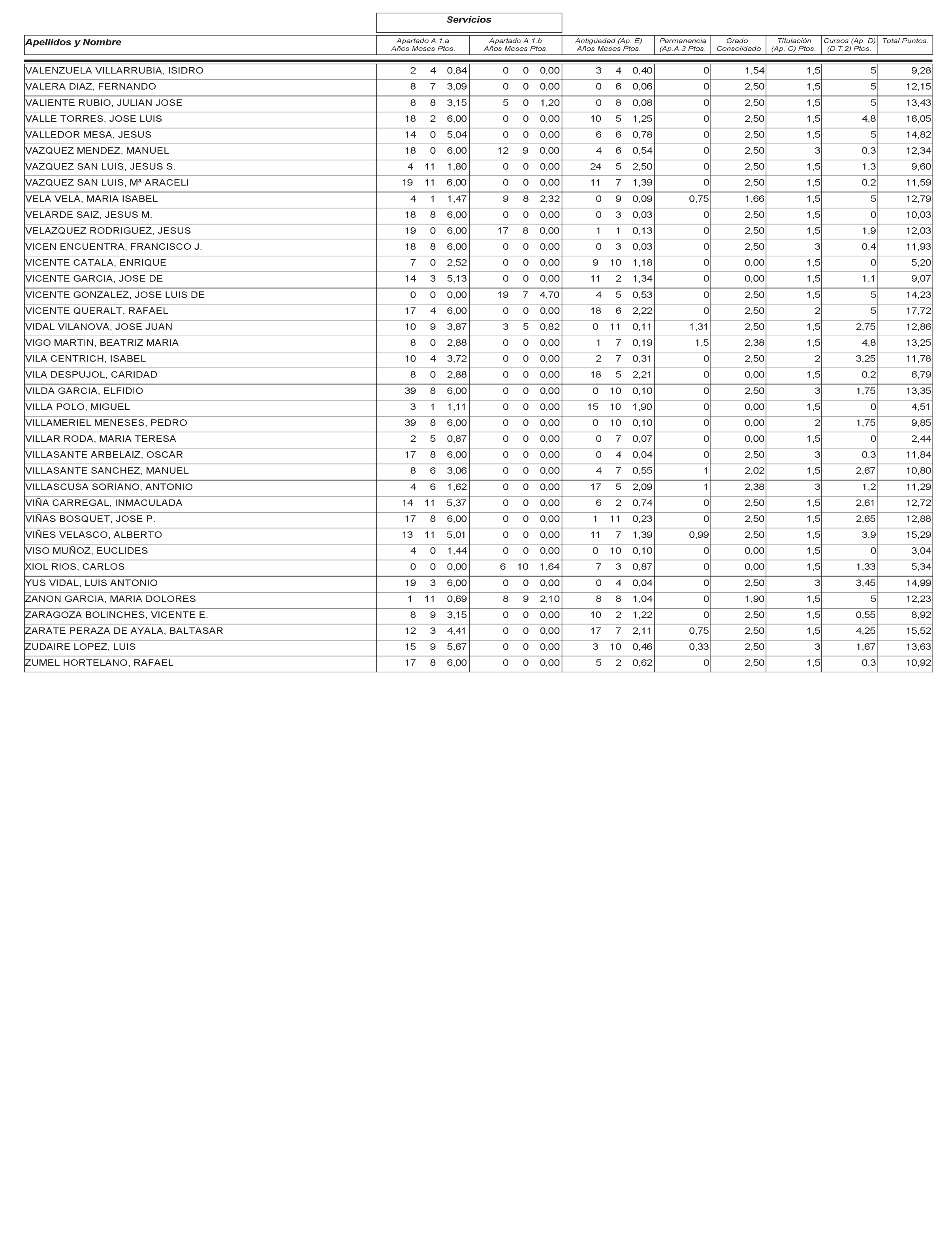 Servicios

| Apellidos y Nombre | Apartado A.1.a Años Meses Ptos. | Apartado A.1.b Años Meses Ptos. | Antigüedad (Ap. E) Años Meses Ptos. | Permanencia (Ap.A.3 Ptos. | Grado Consolidado | Titulación (Ap. C) Ptos. | Cursos (Ap. D) (D.T.2) Ptos. | Total Puntos. |
|---|---|---|---|---|---|---|---|---|
| VALENZUELA VILLARRUBIA, ISIDRO | 2 4 0,84 | 0 0 0,00 | 3 4 0,40 | 0 | 1,54 | 1,5 | 5 | 9,28 |
| VALERA DIAZ, FERNANDO | 8 7 3,09 | 0 0 0,00 | 0 6 0,06 | 0 | 2,50 | 1,5 | 5 | 12,15 |
| VALIENTE RUBIO, JULIAN JOSE | 8 8 3,15 | 5 0 1,20 | 0 8 0,08 | 0 | 2,50 | 1,5 | 5 | 13,43 |
| VALLE TORRES, JOSE LUIS | 18 2 6,00 | 0 0 0,00 | 10 5 1,25 | 0 | 2,50 | 1,5 | 4,8 | 16,05 |
| VALLEDOR MESA, JESUS | 14 0 5,04 | 0 0 0,00 | 6 6 0,78 | 0 | 2,50 | 1,5 | 5 | 14,82 |
| VAZQUEZ MENDEZ, MANUEL | 18 0 6,00 | 12 9 0,00 | 4 6 0,54 | 0 | 2,50 | 3 | 0,3 | 12,34 |
| VAZQUEZ SAN LUIS, JESUS S. | 4 11 1,80 | 0 0 0,00 | 24 5 2,50 | 0 | 2,50 | 1,5 | 1,3 | 9,60 |
| VAZQUEZ SAN LUIS, Mª ARACELI | 19 11 6,00 | 0 0 0,00 | 11 7 1,39 | 0 | 2,50 | 1,5 | 0,2 | 11,59 |
| VELA VELA, MARIA ISABEL | 4 1 1,47 | 9 8 2,32 | 0 9 0,09 | 0,75 | 1,66 | 1,5 | 5 | 12,79 |
| VELARDE SAIZ, JESUS M. | 18 8 6,00 | 0 0 0,00 | 0 3 0,03 | 0 | 2,50 | 1,5 | 0 | 10,03 |
| VELAZQUEZ RODRIGUEZ, JESUS | 19 0 6,00 | 17 8 0,00 | 1 1 0,13 | 0 | 2,50 | 1,5 | 1,9 | 12,03 |
| VICEN ENCUENTRA, FRANCISCO J. | 18 8 6,00 | 0 0 0,00 | 0 3 0,03 | 0 | 2,50 | 3 | 0,4 | 11,93 |
| VICENTE CATALA, ENRIQUE | 7 0 2,52 | 0 0 0,00 | 9 10 1,18 | 0 | 0,00 | 1,5 | 0 | 5,20 |
| VICENTE GARCIA, JOSE DE | 14 3 5,13 | 0 0 0,00 | 11 2 1,34 | 0 | 0,00 | 1,5 | 1,1 | 9,07 |
| VICENTE GONZALEZ, JOSE LUIS DE | 0 0 0,00 | 19 7 4,70 | 4 5 0,53 | 0 | 2,50 | 1,5 | 5 | 14,23 |
| VICENTE QUERALT, RAFAEL | 17 4 6,00 | 0 0 0,00 | 18 6 2,22 | 0 | 2,50 | 2 | 5 | 17,72 |
| VIDAL VILANOVA, JOSE JUAN | 10 9 3,87 | 3 5 0,82 | 0 11 0,11 | 1,31 | 2,50 | 1,5 | 2,75 | 12,86 |
| VIGO MARTIN, BEATRIZ MARIA | 8 0 2,88 | 0 0 0,00 | 1 7 0,19 | 1,5 | 2,38 | 1,5 | 4,8 | 13,25 |
| VILA CENTRICH, ISABEL | 10 4 3,72 | 0 0 0,00 | 2 7 0,31 | 0 | 2,50 | 2 | 3,25 | 11,78 |
| VILA DESPUJOL, CARIDAD | 8 0 2,88 | 0 0 0,00 | 18 5 2,21 | 0 | 0,00 | 1,5 | 0,2 | 6,79 |
| VILDA GARCIA, ELFIDIO | 39 8 6,00 | 0 0 0,00 | 0 10 0,10 | 0 | 2,50 | 3 | 1,75 | 13,35 |
| VILLA POLO, MIGUEL | 3 1 1,11 | 0 0 0,00 | 15 10 1,90 | 0 | 0,00 | 1,5 | 0 | 4,51 |
| VILLAMERIEL MENESES, PEDRO | 39 8 6,00 | 0 0 0,00 | 0 10 0,10 | 0 | 0,00 | 2 | 1,75 | 9,85 |
| VILLAR RODA, MARIA TERESA | 2 5 0,87 | 0 0 0,00 | 0 7 0,07 | 0 | 0,00 | 1,5 | 0 | 2,44 |
| VILLASANTE ARBELAIZ, OSCAR | 17 8 6,00 | 0 0 0,00 | 0 4 0,04 | 0 | 2,50 | 3 | 0,3 | 11,84 |
| VILLASANTE SANCHEZ, MANUEL | 8 6 3,06 | 0 0 0,00 | 4 7 0,55 | 1 | 2,02 | 1,5 | 2,67 | 10,80 |
| VILLASCUSA SORIANO, ANTONIO | 4 6 1,62 | 0 0 0,00 | 17 5 2,09 | 1 | 2,38 | 3 | 1,2 | 11,29 |
| VIÑA CARREGAL, INMACULADA | 14 11 5,37 | 0 0 0,00 | 6 2 0,74 | 0 | 2,50 | 1,5 | 2,61 | 12,72 |
| VIÑAS BOSQUET, JOSE P. | 17 8 6,00 | 0 0 0,00 | 1 11 0,23 | 0 | 2,50 | 1,5 | 2,65 | 12,88 |
| VIÑES VELASCO, ALBERTO | 13 11 5,01 | 0 0 0,00 | 11 7 1,39 | 0,99 | 2,50 | 1,5 | 3,9 | 15,29 |
| VISO MUÑOZ, EUCLIDES | 4 0 1,44 | 0 0 0,00 | 0 10 0,10 | 0 | 0,00 | 1,5 | 0 | 3,04 |
| XIOL RIOS, CARLOS | 0 0 0,00 | 6 10 1,64 | 7 3 0,87 | 0 | 0,00 | 1,5 | 1,33 | 5,34 |
| YUS VIDAL, LUIS ANTONIO | 19 3 6,00 | 0 0 0,00 | 0 4 0,04 | 0 | 2,50 | 3 | 3,45 | 14,99 |
| ZANON GARCIA, MARIA DOLORES | 1 11 0,69 | 8 9 2,10 | 8 8 1,04 | 0 | 1,90 | 1,5 | 5 | 12,23 |
| ZARAGOZA BOLINCHES, VICENTE E. | 8 9 3,15 | 0 0 0,00 | 10 2 1,22 | 0 | 2,50 | 1,5 | 0,55 | 8,92 |
| ZARATE PERAZA DE AYALA, BALTASAR | 12 3 4,41 | 0 0 0,00 | 17 7 2,11 | 0,75 | 2,50 | 1,5 | 4,25 | 15,52 |
| ZUDAIRE LOPEZ, LUIS | 15 9 5,67 | 0 0 0,00 | 3 10 0,46 | 0,33 | 2,50 | 3 | 1,67 | 13,63 |
| ZUMEL HORTELANO, RAFAEL | 17 8 6,00 | 0 0 0,00 | 5 2 0,62 | 0 | 2,50 | 1,5 | 0,3 | 10,92 |